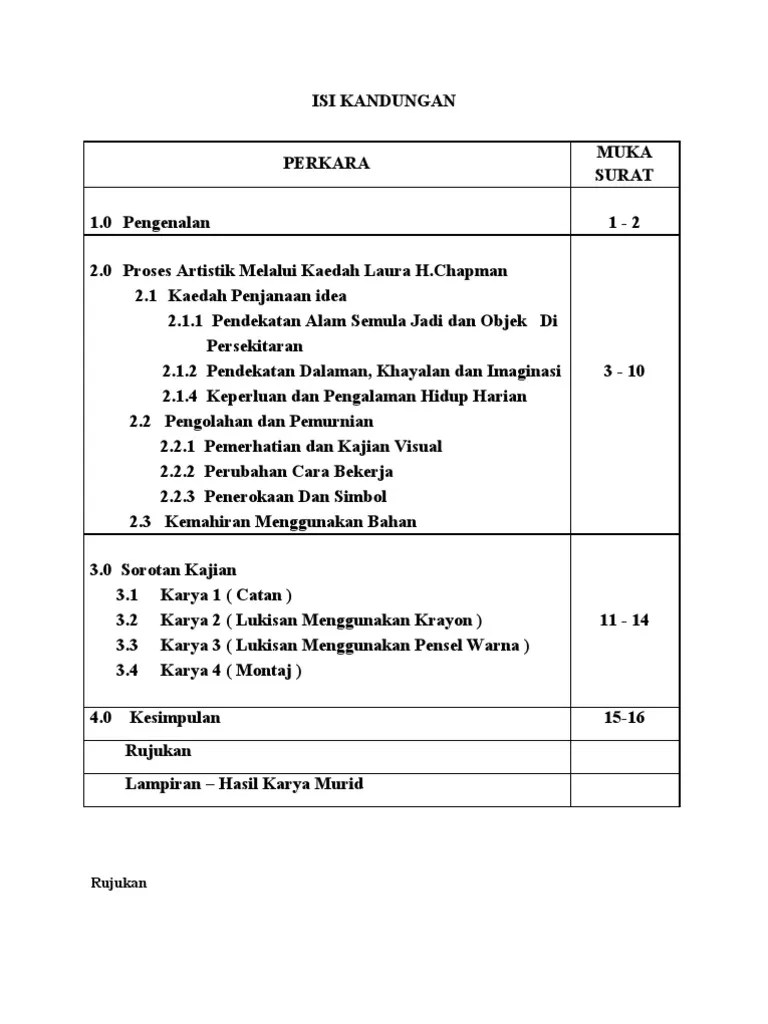 ISI KANDUNGAN

| PERKARA | MUKA SURAT |
|---|---|
| 1.0 Pengenalan | 1 - 2 |
| 2.0 Proses Artistik Melalui Kaedah Laura H.Chapman<br>2.1 Kaedah Penjanaan idea<br>2.1.1 Pendekatan Alam Semula Jadi dan Objek Di Persekitaran<br>2.1.2 Pendekatan Dalaman, Khayalan dan Imaginasi<br>2.1.4 Keperluan dan Pengalaman Hidup Harian<br>2.2 Pengolahan dan Pemurnian<br>2.2.1 Pemerhatian dan Kajian Visual<br>2.2.2 Perubahan Cara Bekerja<br>2.2.3 Penerokaan Dan Simbol<br>2.3 Kemahiran Menggunakan Bahan | 3 - 10 |
| 3.0 Sorotan Kajian<br>3.1 Karya 1 ( Catan )<br>3.2 Karya 2 ( Lukisan Menggunakan Krayon )<br>3.3 Karya 3 ( Lukisan Menggunakan Pensel Warna )<br>3.4 Karya 4 ( Montaj ) | 11 - 14 |
| 4.0 Kesimpulan | 15-16 |
| Rujukan | |
| Lampiran – Hasil Karya Murid | |

Rujukan